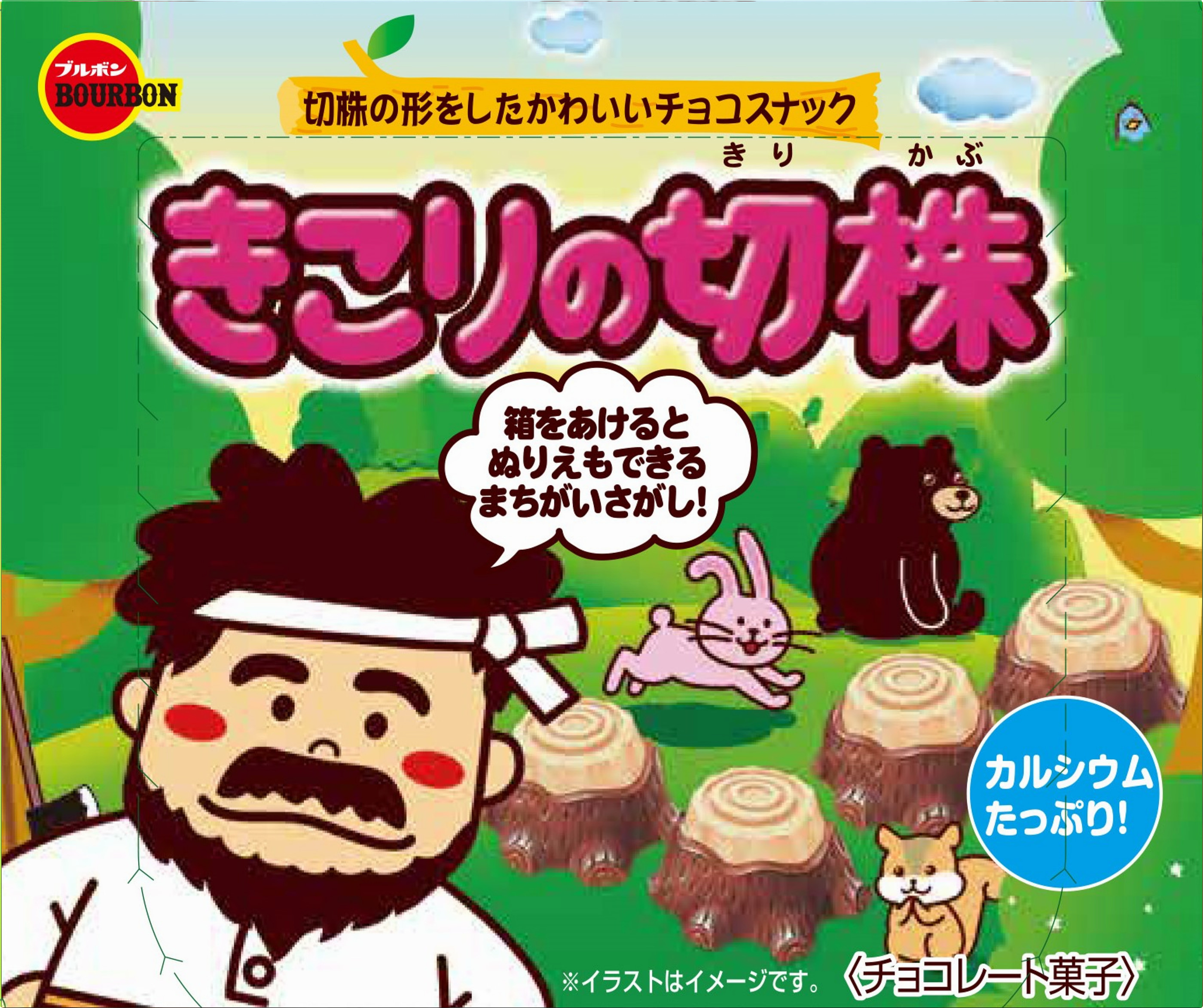 ブルボン
BOURBON

切株の形をしたかわいいチョコスナック

きり かぶ
きこりの切株

箱をあけると
ぬりえもできる
まちがいさがし!

カルシウム
たっぷり!

※イラストはイメージです。

〈チョコレート菓子〉